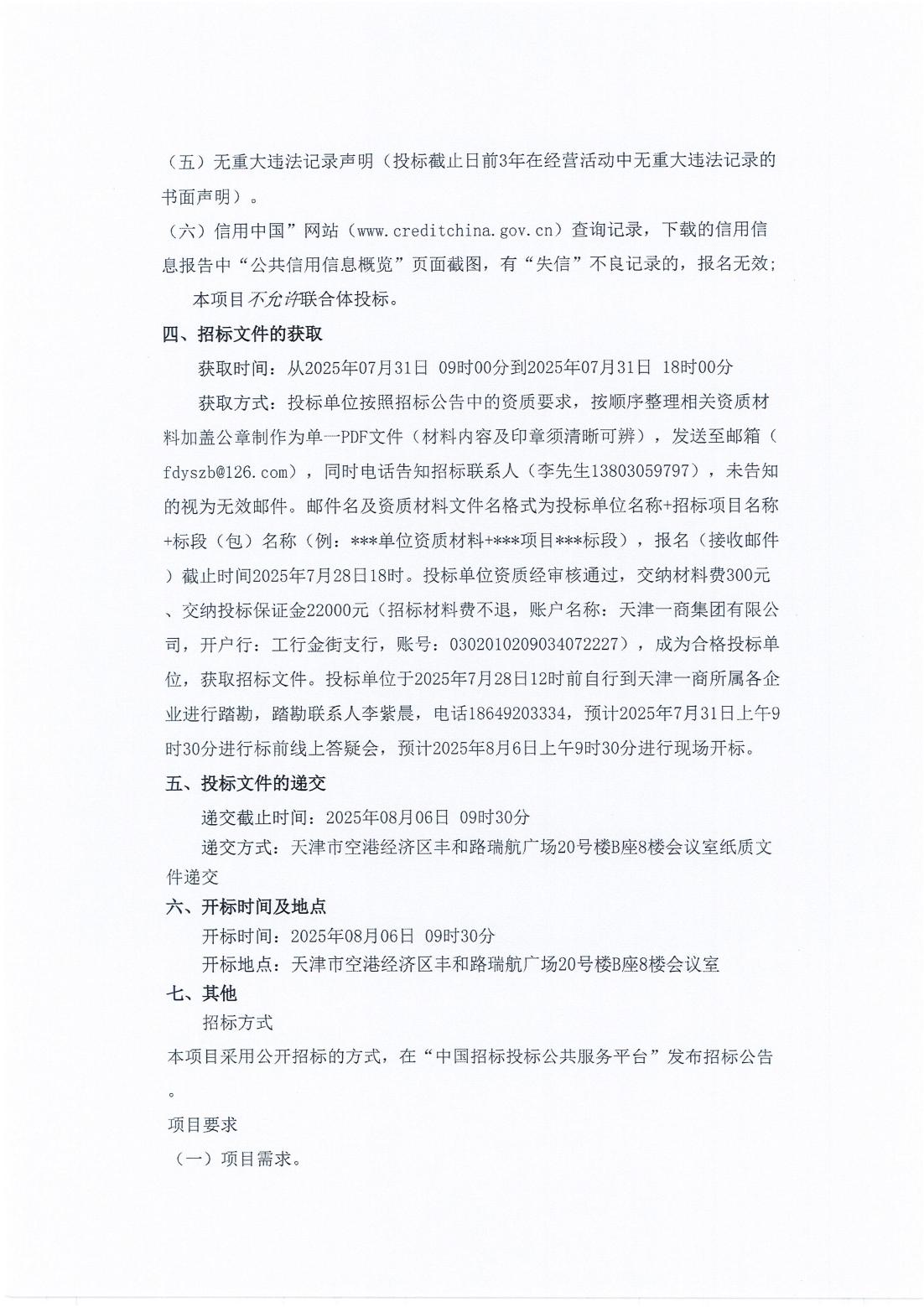 （五）无重大违法记录声明（投标截止日前3年在经营活动中无重大违法记录的书面声明）。

（六）信用中国”网站（www.creditchina.gov.cn）查询记录，下载的信用信息报告中“公共信用信息概览”页面截图，有“失信”不良记录的，报名无效；

本项目不允许联合体投标。

四、招标文件的获取

获取时间：从2025年07月31日 09时00分到2025年07月31日 18时00分

获取方式：投标单位按照招标公告中的资质要求，按顺序整理相关资质材料加盖公章制作为单一PDF文件（材料内容及印章须清晰可辨），发送至邮箱（fdyszb@126.com），同时电话告知招标联系人（李先生13803059797），未告知的视为无效邮件。邮件名及资质材料文件名格式为投标单位名称+招标项目名称+标段（包）名称（例：***单位资质材料+***项目***标段），报名（接收邮件）截止时间2025年7月28日18时。投标单位资质经审核通过，交纳材料费300元、交纳投标保证金22000元（招标材料费不退，账户名称：天津一商集团有限公司，开户行：工行金街支行，账号：0302010209034072227），成为合格投标单位，获取招标文件。投标单位于2025年7月28日12时前自行到天津一商所属各企业进行踏勘，踏勘联系人李紫晨，电话18649203334，预计2025年7月31日上午9时30分进行标前线上答疑会，预计2025年8月6日上午9时30分进行现场开标。

五、投标文件的递交

递交截止时间：2025年08月06日 09时30分

递交方式：天津市空港经济区丰和路瑞航广场20号楼B座8楼会议室纸质文件递交

六、开标时间及地点

开标时间：2025年08月06日 09时30分

开标地点：天津市空港经济区丰和路瑞航广场20号楼B座8楼会议室

七、其他

招标方式

本项目采用公开招标的方式，在“中国招标投标公共服务平台”发布招标公告。

项目要求

（一）项目需求。